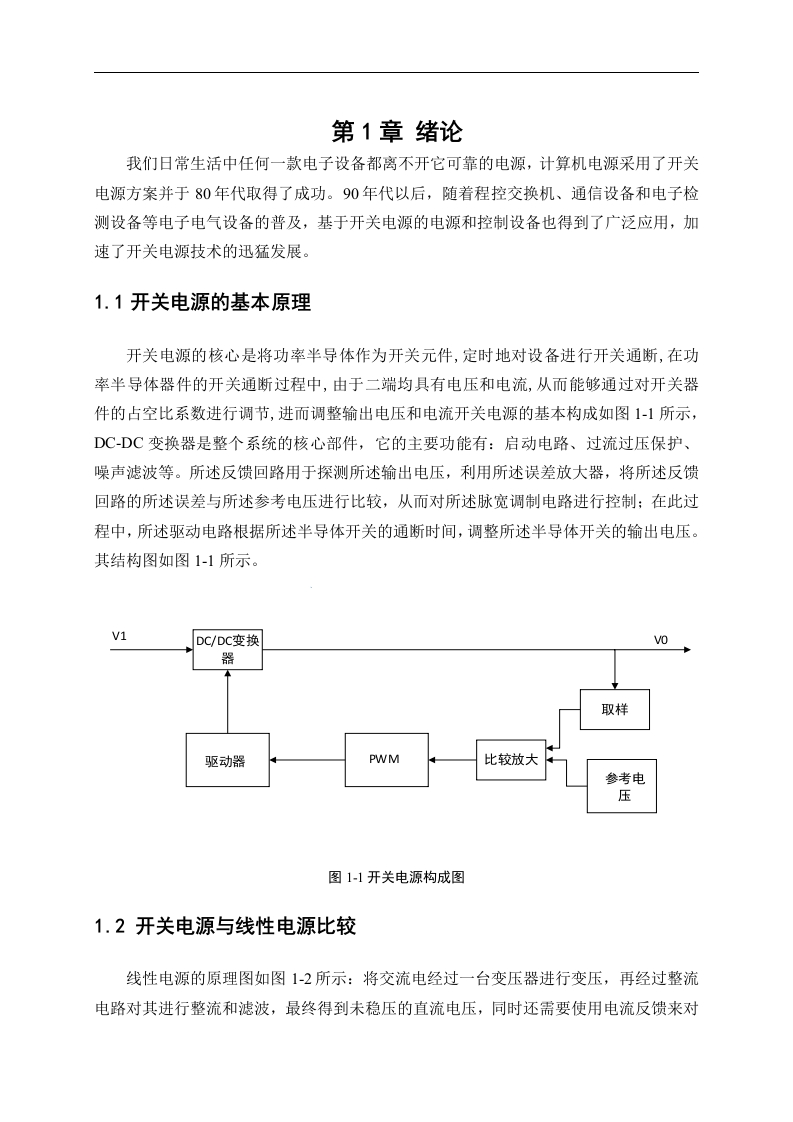 第 1 章 绪论

我们日常生活中任何一款电子设备都离不开它可靠的电源，计算机电源采用了开关电源方案并于 80 年代取得了成功。90 年代以后，随着程控交换机、通信设备和电子检测设备等电子电气设备的普及，基于开关电源的电源和控制设备也得到了广泛应用，加速了开关电源技术的迅猛发展。

1.1 开关电源的基本原理

开关电源的核心是将功率半导体作为开关元件，定时地对设备进行开关通断，在功率半导体器件的开关通断过程中，由于二端均具有电压和电流，从而能够通过对开关器件的占空比系数进行调节，进而调整输出电压和电流开关电源的基本构成如图 1-1 所示，DC-DC 变换器是整个系统的核心部件，它的主要功能有：启动电路、过流过压保护、噪声滤波等。所述反馈回路用于探测所述输出电压，利用所述误差放大器，将所述反馈回路的所述误差与所述参考电压进行比较，从而对所述脉宽调制电路进行控制；在此过程中，所述驱动电路根据所述半导体开关的通断时间，调整所述半导体开关的输出电压。其结构图如图 1-1 所示。

V1
DC/DC变换器
V0
取样
驱动器
PWM
比较放大
参考电压

图 1-1 开关电源构成图

1.2 开关电源与线性电源比较

线性电源的原理图如图 1-2 所示：将交流电经过一台变压器进行变压，再经过整流电路对其进行整流和滤波，最终得到未稳压的直流电压，同时还需要使用电流反馈来对